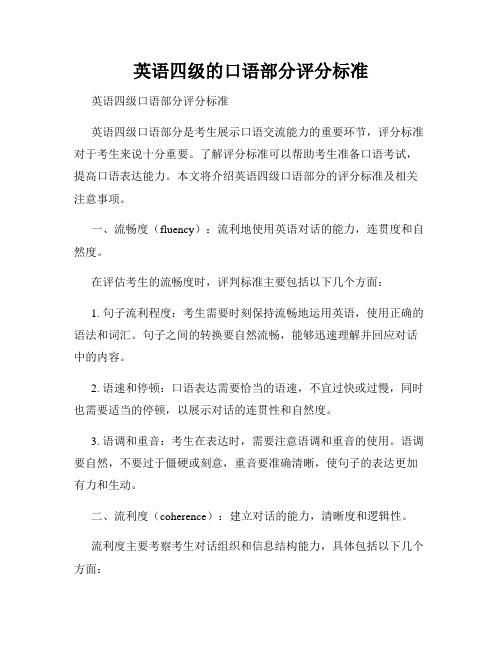 英语四级的口语部分评分标准

英语四级口语部分评分标准

英语四级口语部分是考生展示口语交流能力的重要环节，评分标准对于考生来说十分重要。了解评分标准可以帮助考生准备口语考试，提高口语表达能力。本文将介绍英语四级口语部分的评分标准及相关注意事项。

一、流畅度（fluency）：流利地使用英语对话的能力，连贯度和自然度。

在评估考生的流畅度时，评判标准主要包括以下几个方面：

1. 句子流利程度：考生需要时刻保持流畅地运用英语，使用正确的语法和词汇。句子之间的转换要自然流畅，能够迅速理解并回应对话中的内容。

2. 语速和停顿：口语表达需要恰当的语速，不宜过快或过慢，同时也需要适当的停顿，以展示对话的连贯性和自然度。

3. 语调和重音：考生在表达时，需要注意语调和重音的使用。语调要自然，不要过于僵硬或刻意，重音要准确清晰，使句子的表达更加有力和生动。

二、流利度（coherence）：建立对话的能力，清晰度和逻辑性。

流利度主要考察考生对话组织和信息结构能力，具体包括以下几个方面：